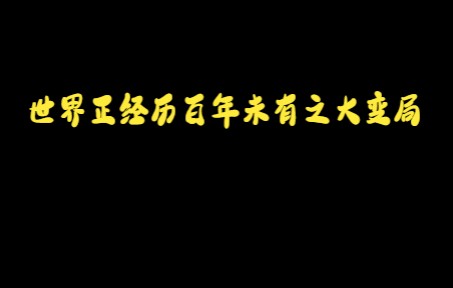 世界正经历百年未有之大变局